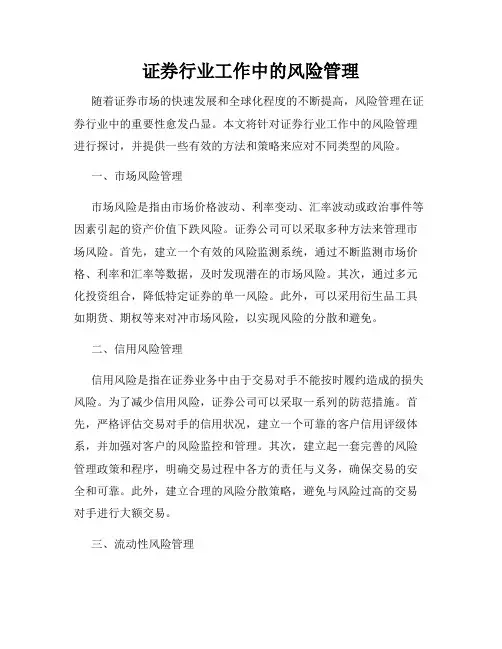 证券行业工作中的风险管理

随着证券市场的快速发展和全球化程度的不断提高，风险管理在证券行业中的重要性愈发凸显。本文将针对证券行业工作中的风险管理进行探讨，并提供一些有效的方法和策略来应对不同类型的风险。

一、市场风险管理

市场风险是指由市场价格波动、利率变动、汇率波动或政治事件等因素引起的资产价值下跌风险。证券公司可以采取多种方法来管理市场风险。首先，建立一个有效的风险监测系统，通过不断监测市场价格、利率和汇率等数据，及时发现潜在的市场风险。其次，通过多元化投资组合，降低特定证券的单一风险。此外，可以采用衍生品工具如期货、期权等来对冲市场风险，以实现风险的分散和避免。

二、信用风险管理

信用风险是指在证券业务中由于交易对手不能按时履约造成的损失风险。为了减少信用风险，证券公司可以采取一系列的防范措施。首先，严格评估交易对手的信用状况，建立一个可靠的客户信用评级体系，并加强对客户的风险监控和管理。其次，建立起一套完善的风险管理政策和程序，明确交易过程中各方的责任与义务，确保交易的安全和可靠。此外，建立合理的风险分散策略，避免与风险过高的交易对手进行大额交易。

三、流动性风险管理